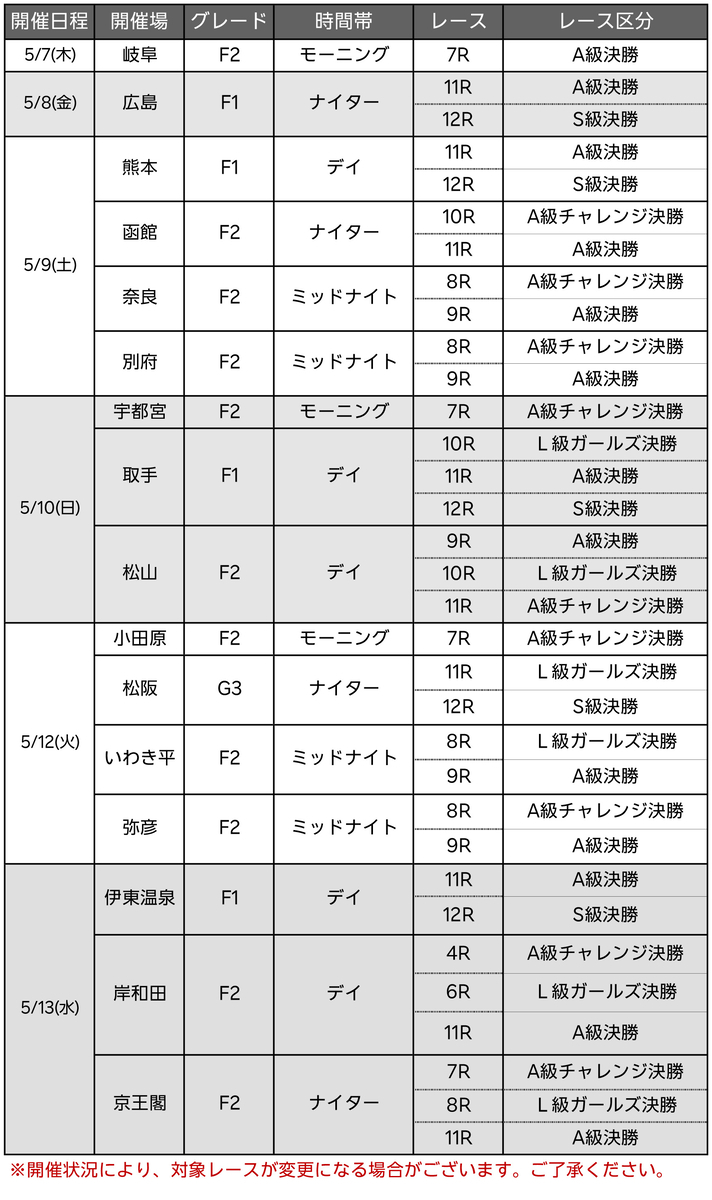 | 開催日程 | 開催場 | グレード | 時間帯 | レース | レース区分 |
|---|---|---|---|---|---|
| 5/7(木) | 岐阜 | F2 | モーニング | 7R | A級決勝 |
| 5/8(金) | 広島 | F1 | ナイター | 11R | A級決勝 |
| | | | | 12R | S級決勝 |
| 5/9(土) | 熊本 | F1 | デイ | 11R | A級決勝 |
| | | | | 12R | S級決勝 |
| | 函館 | F2 | ナイター | 10R | A級チャレンジ決勝 |
| | | | | 11R | A級決勝 |
| | 奈良 | F2 | ミッドナイト | 8R | A級チャレンジ決勝 |
| | | | | 9R | A級決勝 |
| | 別府 | F2 | ミッドナイト | 8R | A級チャレンジ決勝 |
| | | | | 9R | A級決勝 |
| 5/10(日) | 宇都宮 | F2 | モーニング | 7R | A級チャレンジ決勝 |
| | 取手 | F1 | デイ | 10R | L級ガールズ決勝 |
| | | | | 11R | A級決勝 |
| | | | | 12R | S級決勝 |
| | 松山 | F2 | デイ | 9R | A級決勝 |
| | | | | 10R | L級ガールズ決勝 |
| | | | | 11R | A級チャレンジ決勝 |
| 5/12(火) | 小田原 | F2 | モーニング | 7R | A級チャレンジ決勝 |
| | 松阪 | G3 | ナイター | 11R | L級ガールズ決勝 |
| | | | | 12R | S級決勝 |
| | いわき平 | F2 | ミッドナイト | 8R | L級ガールズ決勝 |
| | | | | 9R | A級決勝 |
| | 弥彦 | F2 | ミッドナイト | 8R | A級チャレンジ決勝 |
| | | | | 9R | A級決勝 |
| 5/13(水) | 伊東温泉 | F1 | デイ | 11R | A級決勝 |
| | | | | 12R | S級決勝 |
| | 岸和田 | F2 | デイ | 4R | A級チャレンジ決勝 |
| | | | | 6R | L級ガールズ決勝 |
| | | | | 11R | A級決勝 |
| | 京王閣 | F2 | ナイター | 7R | A級チャレンジ決勝 |
| | | | | 8R | L級ガールズ決勝 |
| | | | | 11R | A級決勝 |

※開催状況により、対象レースが変更になる場合がございます。ご了承ください。